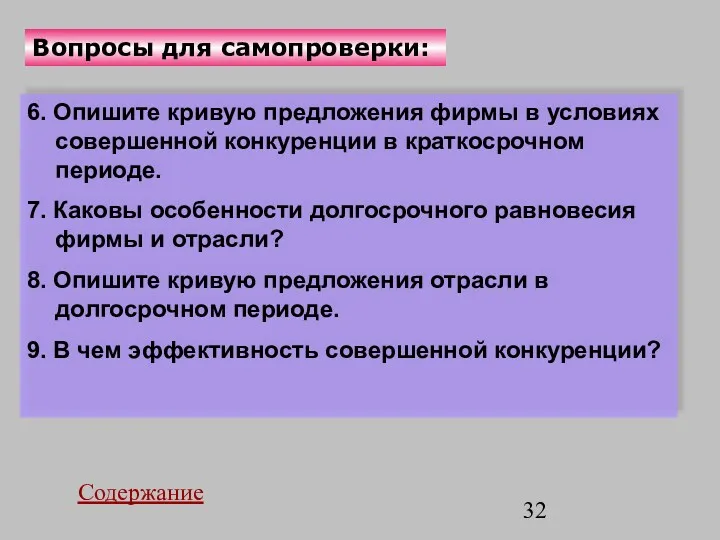 Вопросы для самопроверки:

6. Опишите кривую предложения фирмы в условиях совершенной конкуренции в краткосрочном периоде.

7. Каковы особенности долгосрочного равновесия фирмы и отрасли?

8. Опишите кривую предложения отрасли в долгосрочном периоде.

9. В чем эффективность совершенной конкуренции?

Содержание

32